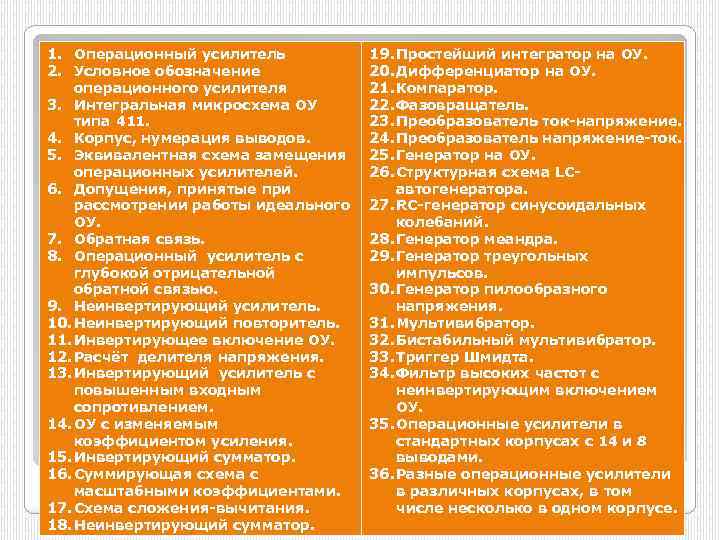 1. Операционный усилитель
2. Условное обозначение операционного усилителя
3. Интегральная микросхема ОУ типа 411.
4. Корпус, нумерация выводов.
5. Эквивалентная схема замещения операционных усилителей.
6. Допущения, принятые при рассмотрении работы идеального ОУ.
7. Обратная связь.
8. Операционный усилитель с глубокой отрицательной обратной связью.
9. Неинвертирующий усилитель.
10. Неинвертирующий повторитель.
11. Инвертирующее включение ОУ.
12. Расчёт делителя напряжения.
13. Инвертирующий усилитель с повышенным входным сопротивлением.
14. ОУ с изменяемым коэффициентом усиления.
15. Инвертирующий сумматор.
16. Суммирующая схема с масштабными коэффициентами.
17. Схема сложения-вычитания.
18. Неинвертирующий сумматор.

19. Простейший интегратор на ОУ.
20. Дифференциатор на ОУ.
21. Компаратор.
22. Фазовращатель.
23. Преобразователь ток-напряжение.
24. Преобразователь напряжение-ток.
25. Генератор на ОУ.
26. Структурная схема LC-автогенератора.
27. RC-генератор синусоидальных колебаний.
28. Генератор меандра.
29. Генератор треугольных импульсов.
30. Генератор пилообразного напряжения.
31. Мультивибратор.
32. Бистабильный мультивибратор.
33. Триггер Шмидта.
34. Фильтр высоких частот с неинвертирующим включением ОУ.
35. Операционные усилители в стандартных корпусах с 14 и 8 выводами.
36. Разные операционные усилители в различных корпусах, в том числе несколько в одном корпусе.